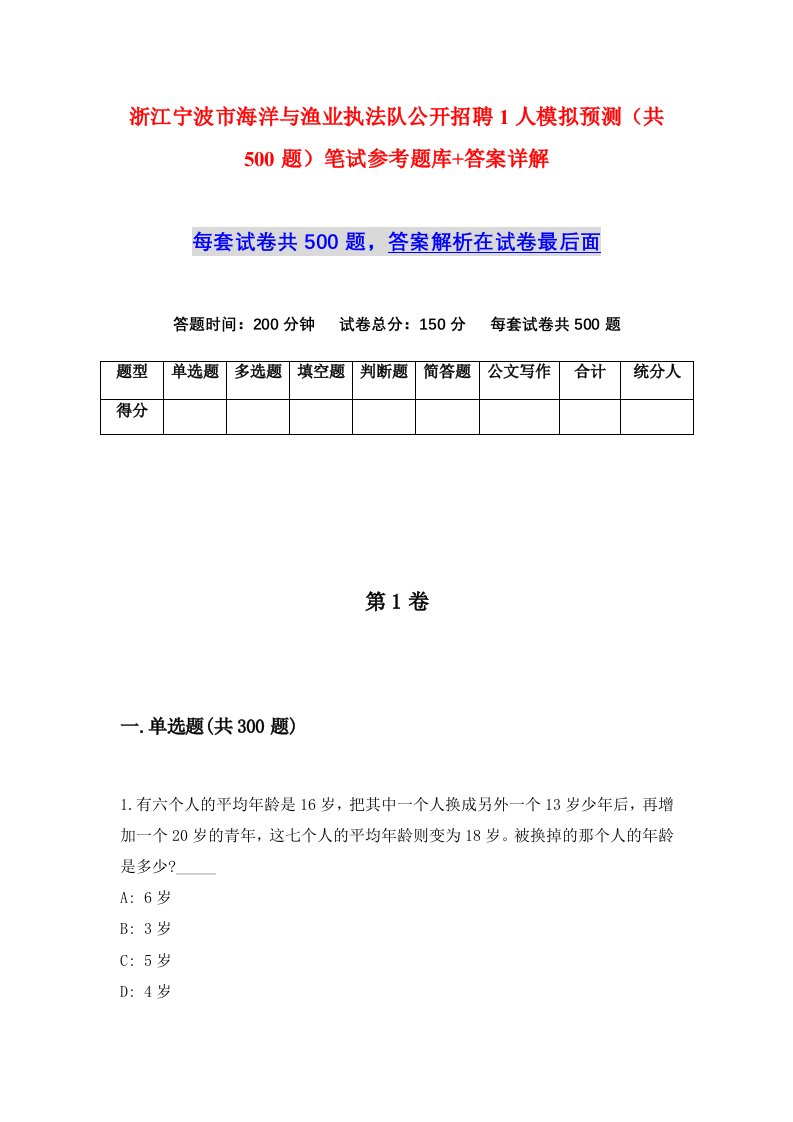 浙江宁波市海洋与渔业执法队公开招聘1人模拟预测（共500题）笔试参考题库+答案详解

每套试卷共500题，答案解析在试卷最后面

答题时间：200分钟　试卷总分：150分　每套试卷共500题

| 题型 | 单选题 | 多选题 | 填空题 | 判断题 | 简答题 | 公文写作 | 合计 | 统分人 |
|---|---|---|---|---|---|---|---|---|
| 得分 | | | | | | | | |

第1卷

一.单选题(共300题)

1.有六个人的平均年龄是16岁，把其中一个人换成另外一个13岁少年后，再增加一个20岁的青年，这七个人的平均年龄则变为18岁。被换掉的那个人的年龄是多少?_____

A: 6岁

B: 3岁

C: 5岁

D: 4岁